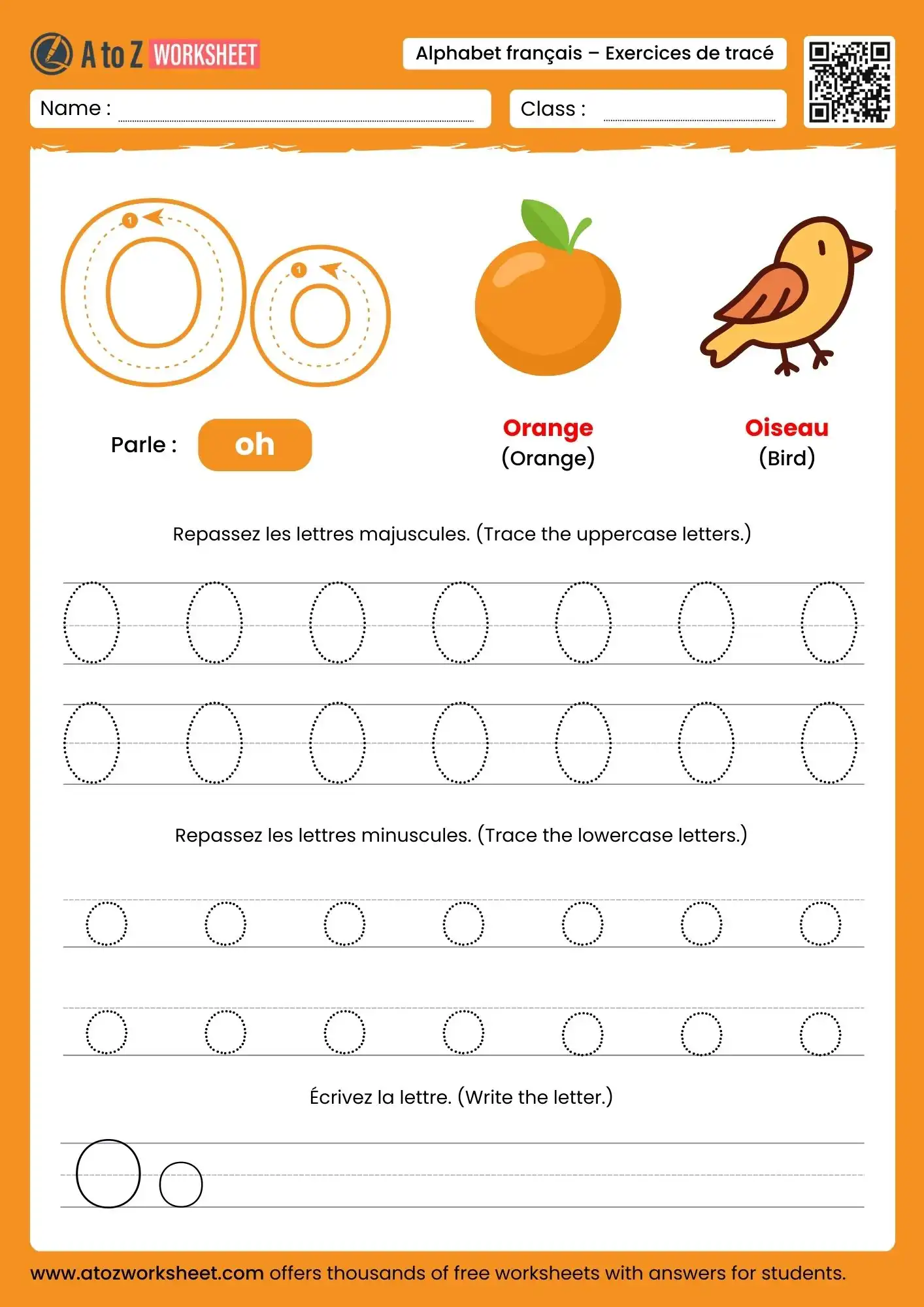 A to Z WORKSHEET

Alphabet français – Exercices de tracé

Name :

Class :

O o

1

1

Parle : oh

Orange
(Orange)

Oiseau
(Bird)

Repassez les lettres majuscules. (Trace the uppercase letters.)

O O O O O O O
O O O O O O O

Repassez les lettres minuscules. (Trace the lowercase letters.)

o o o o o o o
o o o o o o o

Écrivez la lettre. (Write the letter.)

O o

www.atozworksheet.com offers thousands of free worksheets with answers for students.